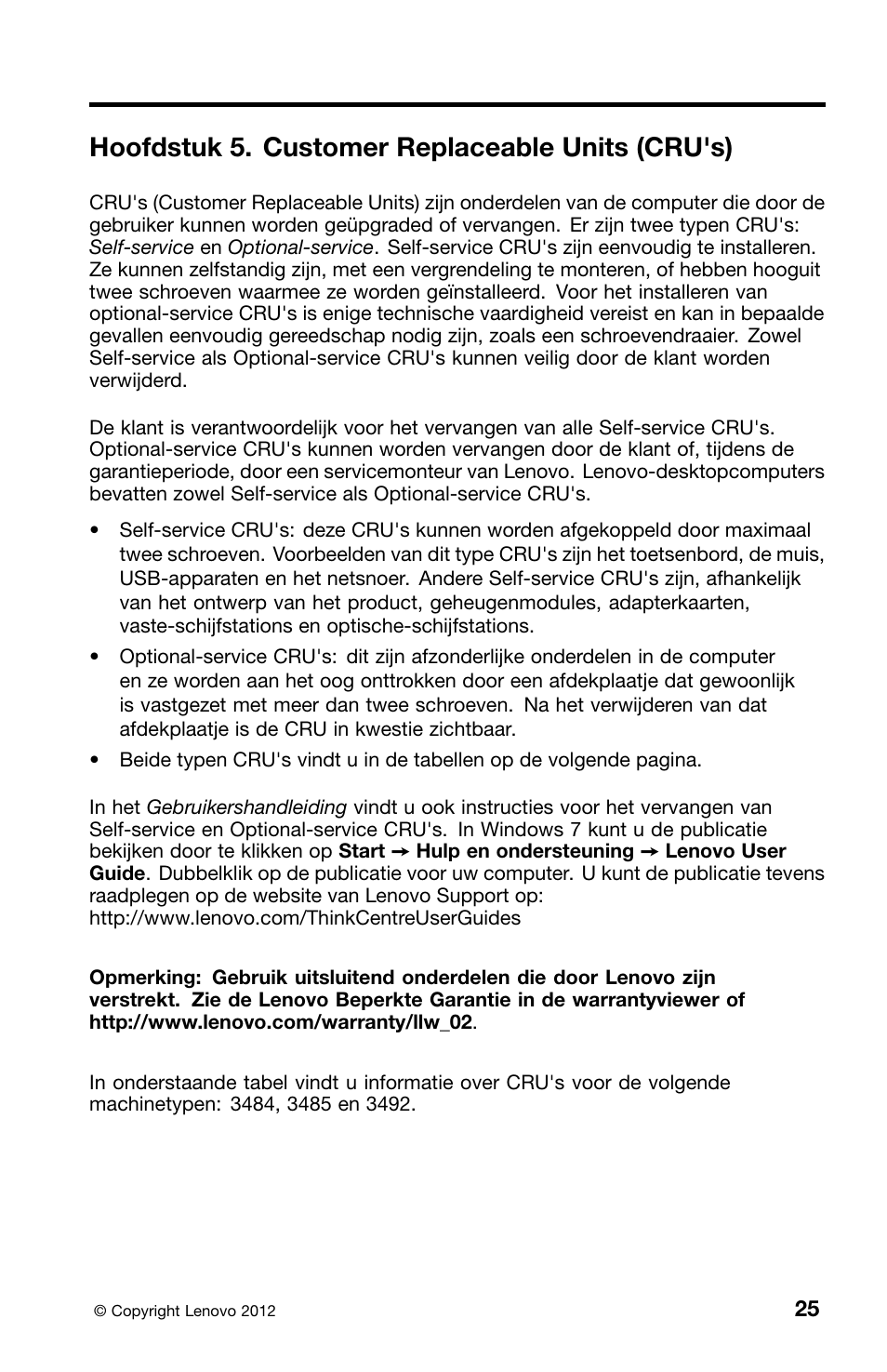 Hoofdstuk 5. Customer Replaceable Units (CRU's)

CRU's (Customer Replaceable Units) zijn onderdelen van de computer die door de gebruiker kunnen worden geüpgraded of vervangen. Er zijn twee typen CRU's: Self-service en Optional-service. Self-service CRU's zijn eenvoudig te installeren. Ze kunnen zelfstandig zijn, met een vergrendeling te monteren, of hebben hooguit twee schroeven waarmee ze worden geïnstalleerd. Voor het installeren van optional-service CRU's is enige technische vaardigheid vereist en kan in bepaalde gevallen eenvoudig gereedschap nodig zijn, zoals een schroevendraaier. Zowel Self-service als Optional-service CRU's kunnen veilig door de klant worden verwijderd.

De klant is verantwoordelijk voor het vervangen van alle Self-service CRU's. Optional-service CRU's kunnen worden vervangen door de klant of, tijdens de garantieperiode, door een servicemonteur van Lenovo. Lenovo-desktopcomputers bevatten zowel Self-service als Optional-service CRU's.

• Self-service CRU's: deze CRU's kunnen worden afgekoppeld door maximaal twee schroeven. Voorbeelden van dit type CRU's zijn het toetsenbord, de muis, USB-apparaten en het netsnoer. Andere Self-service CRU's zijn, afhankelijk van het ontwerp van het product, geheugenmodules, adapterkaarten, vaste-schijfstations en optische-schijfstations.

• Optional-service CRU's: dit zijn afzonderlijke onderdelen in de computer en ze worden aan het oog onttrokken door een afdekplaatje dat gewoonlijk is vastgezet met meer dan twee schroeven. Na het verwijderen van dat afdekplaatje is de CRU in kwestie zichtbaar.

• Beide typen CRU's vindt u in de tabellen op de volgende pagina.

In het Gebruikershandleiding vindt u ook instructies voor het vervangen van Self-service en Optional-service CRU's. In Windows 7 kunt u de publicatie bekijken door te klikken op Start → Hulp en ondersteuning → Lenovo User Guide. Dubbelklik op de publicatie voor uw computer. U kunt de publicatie tevens raadplegen op de website van Lenovo Support op: http://www.lenovo.com/ThinkCentreUserGuides

Opmerking: Gebruik uitsluitend onderdelen die door Lenovo zijn verstrekt. Zie de Lenovo Beperkte Garantie in de warrantyviewer of http://www.lenovo.com/warranty/llw_02.

In onderstaande tabel vindt u informatie over CRU's voor de volgende machinetypen: 3484, 3485 en 3492.

© Copyright Lenovo 2012

25